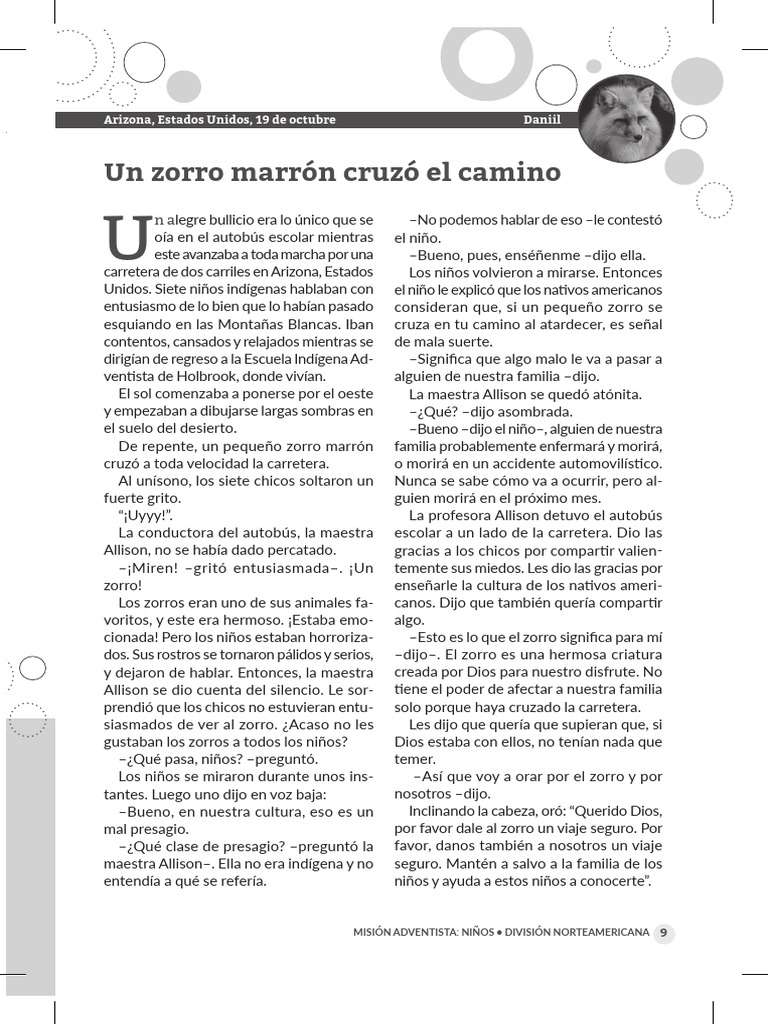 Arizona, Estados Unidos, 19 de octubre

Daniil

Un zorro marrón cruzó el camino

Un alegre bullicio era lo único que se oía en el autobús escolar mientras este avanzaba a toda marcha por una carretera de dos carriles en Arizona, Estados Unidos. Siete niños indígenas hablaban con entusiasmo de lo bien que lo habían pasado esquiando en las Montañas Blancas. Iban contentos, cansados y relajados mientras se dirigían de regreso a la Escuela Indígena Adventista de Holbrook, donde vivían.

El sol comenzaba a ponerse por el oeste y empezaban a dibujarse largas sombras en el suelo del desierto.

De repente, un pequeño zorro marrón cruzó a toda velocidad la carretera.

Al unísono, los siete chicos soltaron un fuerte grito.

“¡Uyyy!”.

La conductora del autobús, la maestra Allison, no se había dado percatado.

–¡Miren! –gritó entusiasmada–. ¡Un zorro!

Los zorros eran uno de sus animales favoritos, y este era hermoso. ¡Estaba emocionada! Pero los niños estaban horrorizados. Sus rostros se tornaron pálidos y serios, y dejaron de hablar. Entonces, la maestra Allison se dio cuenta del silencio. Le sorprendió que los chicos no estuvieran entusiasmados de ver al zorro. ¿Acaso no les gustaban los zorros a todos los niños?

–¿Qué pasa, niños? –preguntó.

Los niños se miraron durante unos instantes. Luego uno dijo en voz baja:

–Bueno, en nuestra cultura, eso es un mal presagio.

–¿Qué clase de presagio? –preguntó la maestra Allison–. Ella no era indígena y no entendía a qué se refería.

–No podemos hablar de eso –le contestó el niño.

–Bueno, pues, enséñenme –dijo ella.

Los niños volvieron a mirarse. Entonces el niño le explicó que los nativos americanos consideran que, si un pequeño zorro se cruza en tu camino al atardecer, es señal de mala suerte.

–Significa que algo malo le va a pasar a alguien de nuestra familia –dijo.

La maestra Allison se quedó atónita.

–¿Qué? –dijo asombrada.

–Bueno –dijo el niño–, alguien de nuestra familia probablemente enfermará y morirá, o morirá en un accidente automovilístico. Nunca se sabe cómo va a ocurrir, pero alguien morirá en el próximo mes.

La profesora Allison detuvo el autobús escolar a un lado de la carretera. Dio las gracias a los chicos por compartir valientemente sus miedos. Les dio las gracias por enseñarle la cultura de los nativos americanos. Dijo que también quería compartir algo.

–Esto es lo que el zorro significa para mí –dijo–. El zorro es una hermosa criatura creada por Dios para nuestro disfrute. No tiene el poder de afectar a nuestra familia solo porque haya cruzado la carretera.

Les dijo que quería que supieran que, si Dios estaba con ellos, no tenían nada que temer.

–Así que voy a orar por el zorro y por nosotros –dijo.

Inclinando la cabeza, oró: “Querido Dios, por favor dale al zorro un viaje seguro. Por favor, danos también a nosotros un viaje seguro. Mantén a salvo a la familia de los niños y ayuda a estos niños a conocerte”.

MISIÓN ADVENTISTA: NIÑOS • DIVISIÓN NORTEAMERICANA 9